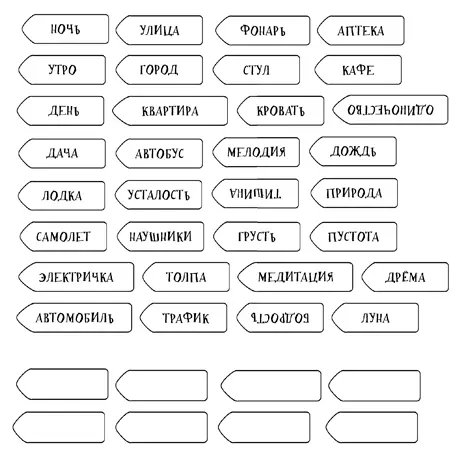 НОЧЬ УЛИЦА ФОНАРЬ АПТЕКА

УТРО ГОРОД СТУЛ КАФЕ

ДЕНЬ КВАРТИРА КРОВАТЬ ОДИНОЧЕСТВО

ДАЧА АВТОБУС МЕЛОДИЯ ДОЖДЬ

ЛОДКА УСТАЛОСТЬ ТИШИНА ПРИРОДА

САМОЛЕТ НАУШНИКИ ГРУСТЬ ПУСТОТА

ЭЛЕКТРИЧКА ТОЛПА МЕДИТАЦИЯ ДРЁМА

АВТОМОБИЛЬ ТРАФИК БОДРОСТЬ ЛУНА